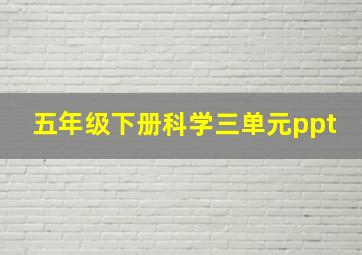 五年级下册科学三单元ppt